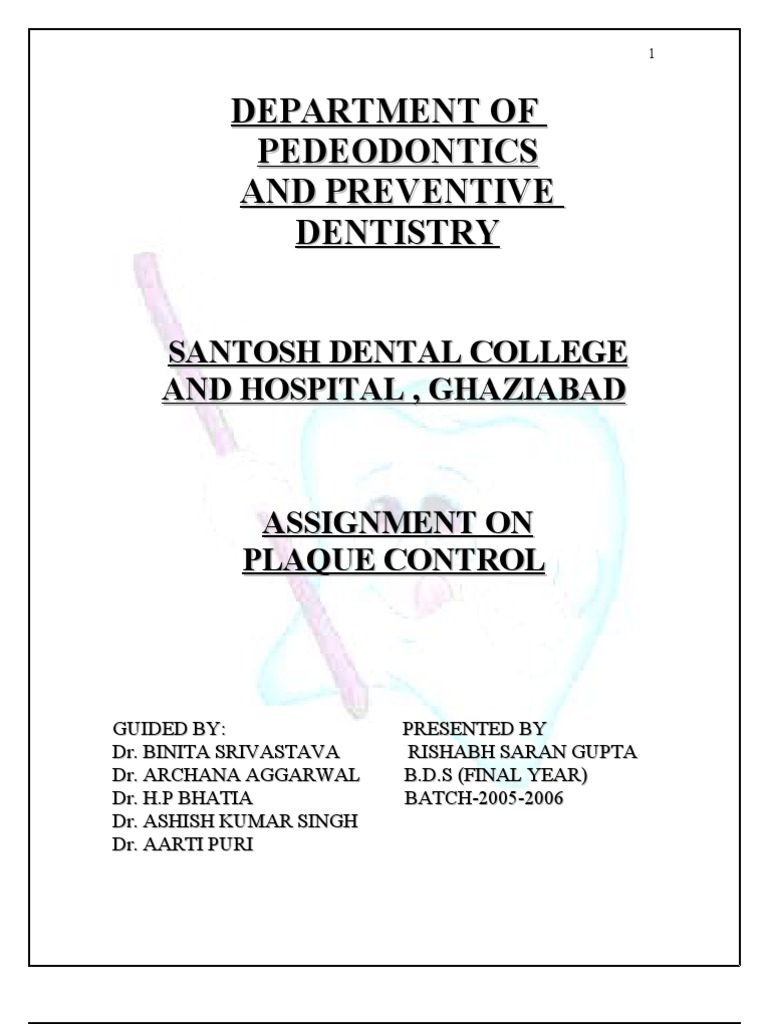 1

DEPARTMENT OF PEDEODONTICS AND PREVENTIVE DENTISTRY

SANTOSH DENTAL COLLEGE AND HOSPITAL , GHAZIABAD

ASSIGNMENT ON PLAQUE CONTROL

GUIDED BY:
Dr. BINITA SRIVASTAVA
Dr. ARCHANA AGGARWAL
Dr. H.P BHATIA
Dr. ASHISH KUMAR SINGH
Dr. AARTI PURI

PRESENTED BY
RISHABH SARAN GUPTA
B.D.S (FINAL YEAR)
BATCH-2005-2006